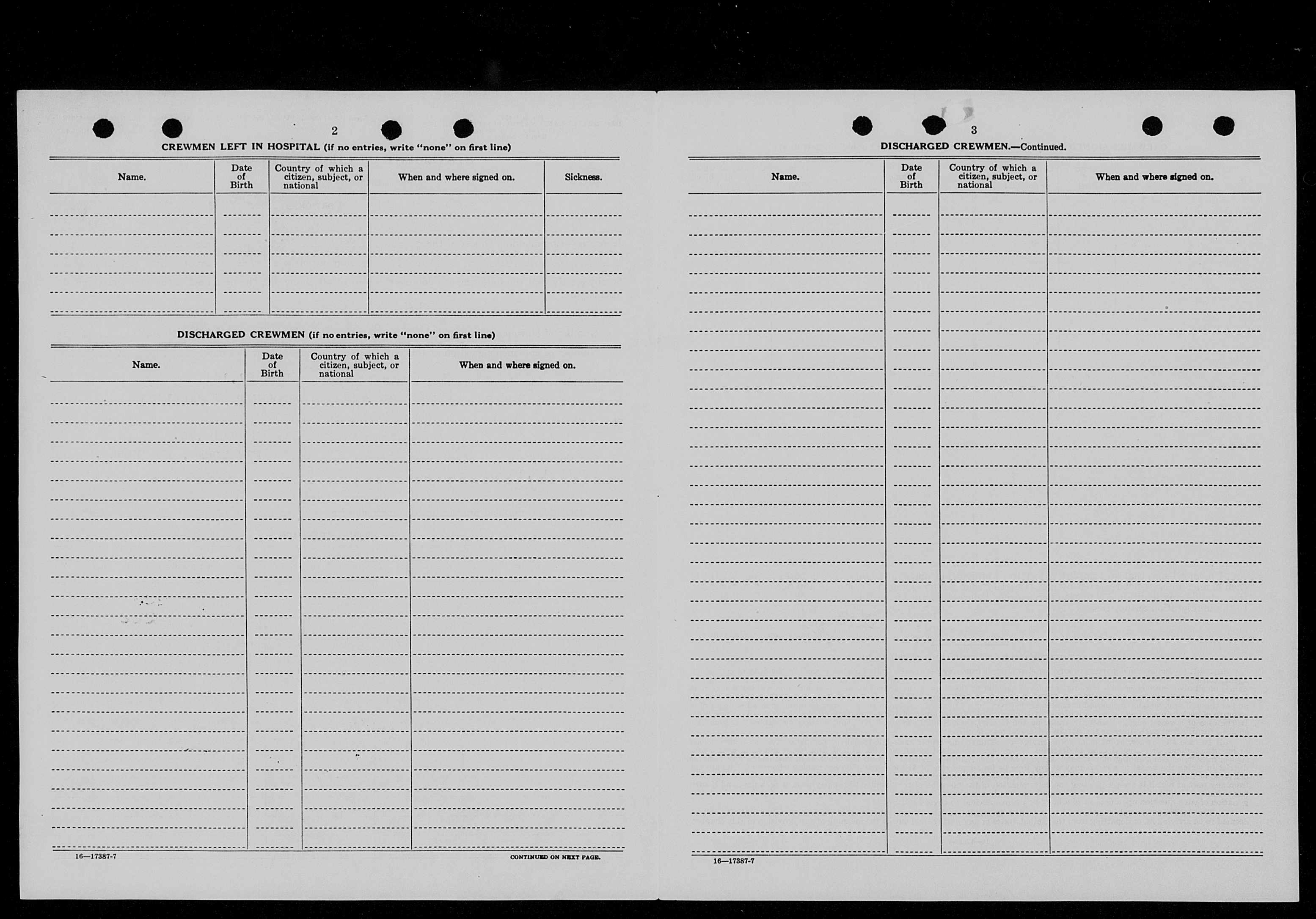 2

CREWMEN LEFT IN HOSPITAL (if no entries, write "none" on first line)

| Name. | Date of Birth | Country of which a citizen, subject, or national | When and where signed on. | Sickness. |
|---|---|---|---|---|
| | | | | |

DISCHARGED CREWMEN (if no entries, write "none" on first line)

| Name. | Date of Birth | Country of which a citizen, subject, or national | When and where signed on. |
|---|---|---|---|
| | | | |

16—17387-7

CONTINUED ON NEXT PAGE.

3

DISCHARGED CREWMEN.—Continued.

| Name. | Date of Birth | Country of which a citizen, subject, or national | When and where signed on. |
|---|---|---|---|
| | | | |

16—17387-7